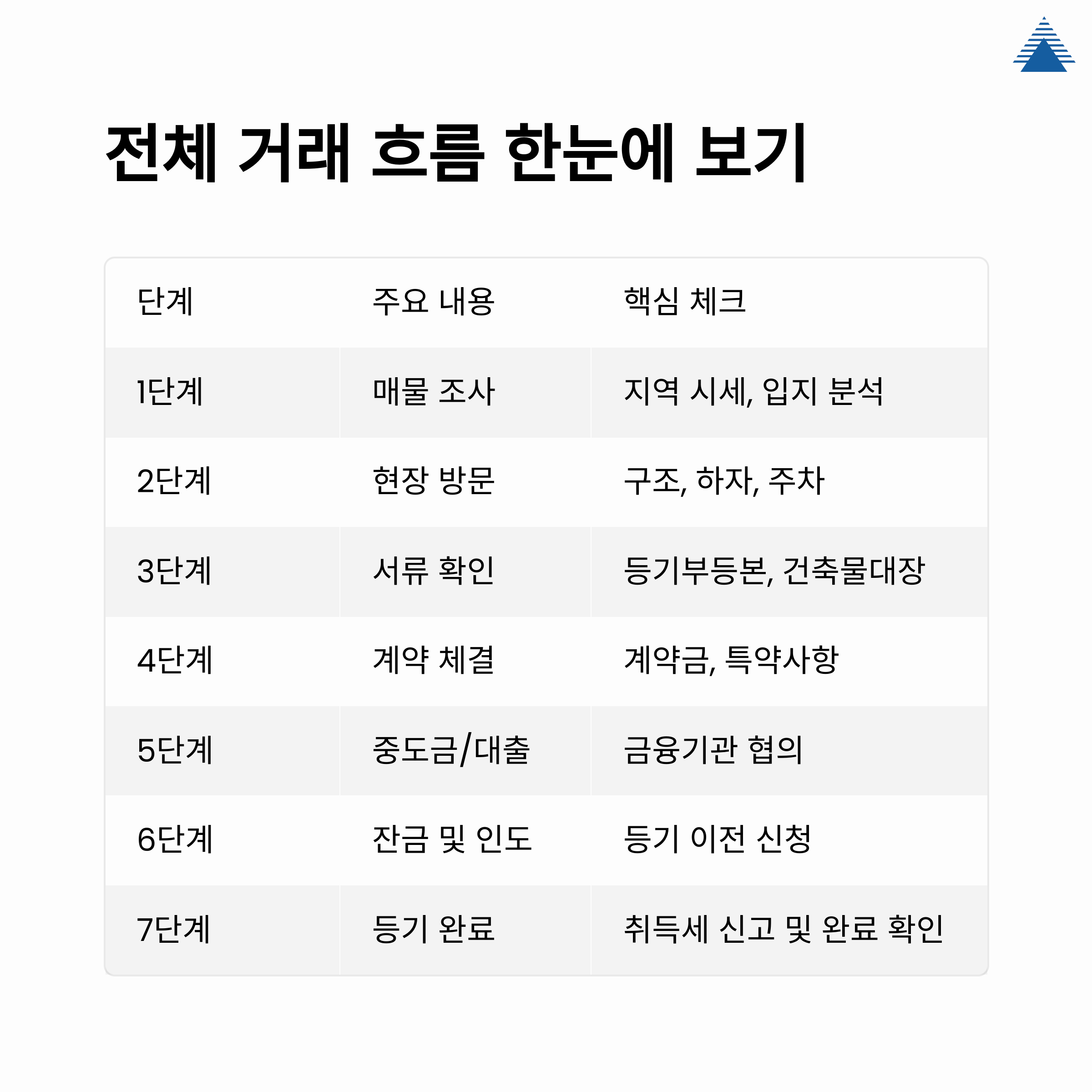 전체 거래 흐름 한눈에 보기

| 단계 | 주요 내용 | 핵심 체크 |
|---|---|---|
| 1단계 | 매물 조사 | 지역 시세, 입지 분석 |
| 2단계 | 현장 방문 | 구조, 하자, 주차 |
| 3단계 | 서류 확인 | 등기부등본, 건축물대장 |
| 4단계 | 계약 체결 | 계약금, 특약사항 |
| 5단계 | 중도금/대출 | 금융기관 협의 |
| 6단계 | 잔금 및 인도 | 등기 이전 신청 |
| 7단계 | 등기 완료 | 취득세 신고 및 완료 확인 |